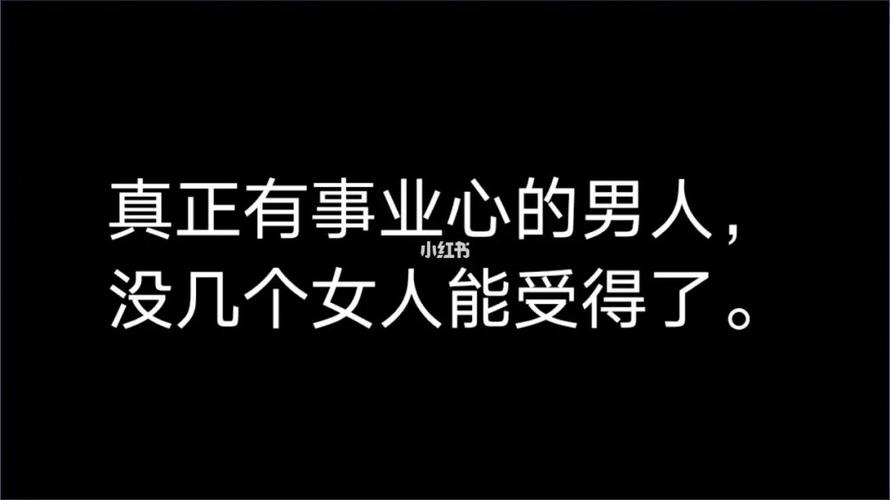 真正有事业心的男人，
小红书
没几个女人能受得了。